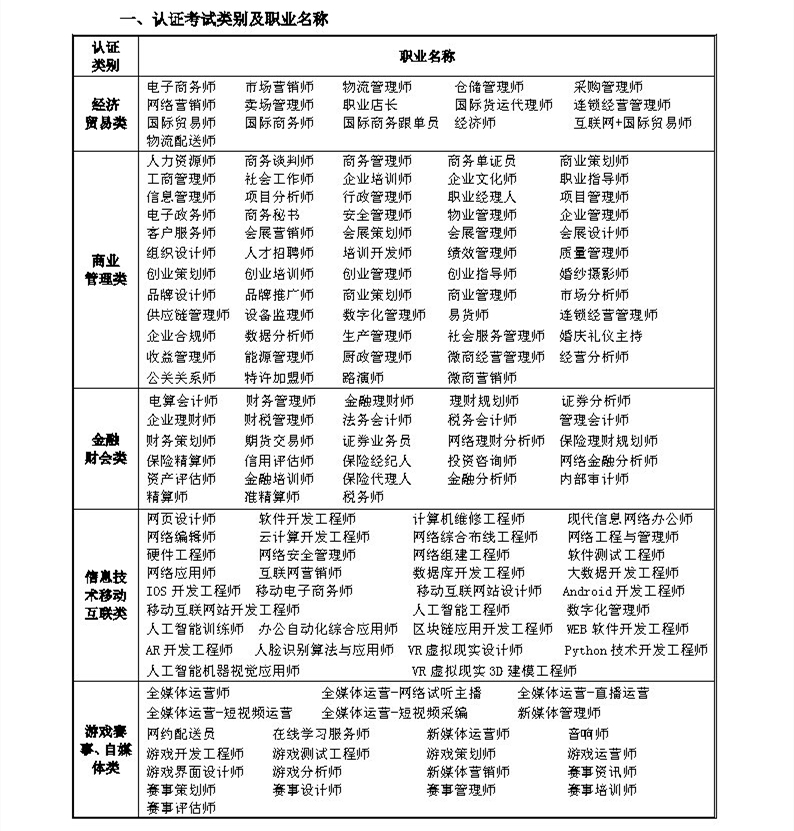 一、认证考试类别及职业名称

| 认证类别 | 职业名称 |
|---|---|
| 经济贸易类 | 电子商务师 市场营销师 物流管理师 仓储管理师 采购管理师 网络营销师 卖场管理师 职业店长 国际货运代理师 连锁经营管理师 国际贸易师 国际商务师 国际商务跟单员 经济师 互联网+国际贸易师 物流配送师 |
| 商业管理类 | 人力资源师 商务谈判师 商务管理师 商务单证员 商业策划师 工商管理师 社会工作师 企业培训师 企业文化师 职业指导师 信息管理师 项目分析师 行政管理师 职业经理人 项目管理师 电子政务师 商务秘书 安全管理师 物业管理师 企业管理师 客户服务师 会展营销师 会展策划师 会展管理师 会展设计师 组织设计师 人才招聘师 培训开发师 绩效管理师 质量管理师 创业策划师 创业培训师 创业管理师 创业指导师 婚纱摄影师 品牌设计师 品牌推广师 商业策划师 商业管理师 市场分析师 供应链管理师 设备监理师 数字化管理师 易货师 连锁经营管理师 企业合规师 数据分析师 生产管理师 社会服务管理师 婚庆礼仪主持 收益管理师 能源管理师 厨政管理师 微商经营管理师 经营分析师 公关关系师 特许加盟师 路演师 微商营销师 |
| 金融财会类 | 电算会计师 财务管理师 金融理财师 理财规划师 证券分析师 企业理财师 财税管理师 法务会计师 税务会计师 管理会计师 财务策划师 期货交易师 证券业务员 网络理财分析师 保险理财规划师 保险精算师 信用评估师 保险经纪人 投资咨询师 网络金融分析师 资产评估师 金融培训师 保险代理人 金融分析师 内部审计师 精算师 准精算师 税务师 |
| 信息技术移动互联类 | 网页设计师 软件开发工程师 计算机维修工程师 现代信息网络办公师 网络编辑师 云计算开发工程师 网络综合布线工程师 网络工程与管理师 硬件工程师 网络安全管理师 网络组建工程师 软件测试工程师 网络应用师 互联网营销师 数据库开发工程师 大数据开发工程师 IOS 开发工程师 移动电子商务师 移动互联网站设计师 Android 开发工程师 移动互联网站开发工程师 人工智能工程师 数字化管理师 人工智能训练师 办公自动化综合应用师 区块链应用开发工程师 WEB 软件开发工程师 AR 开发工程师 人脸识别算法与应用师 VR 虚拟现实设计师 Python 技术开发工程师 人工智能机器视觉应用师 VR 虚拟现实 3D 建模工程师 |
| 游戏赛事、自媒体类 | 全媒体运营师 全媒体运营-网络试听主播 全媒体运营-直播运营 全媒体运营-短视频运营 全媒体运营-短视频采编 新媒体管理师 网约配送员 在线学习服务师 新媒体运营师 音响师 游戏开发工程师 游戏测试工程师 游戏策划师 游戏运营师 游戏界面设计师 游戏分析师 新媒体营销师 赛事资讯师 赛事策划师 赛事设计师 赛事管理师 赛事培训师 赛事评估师 |